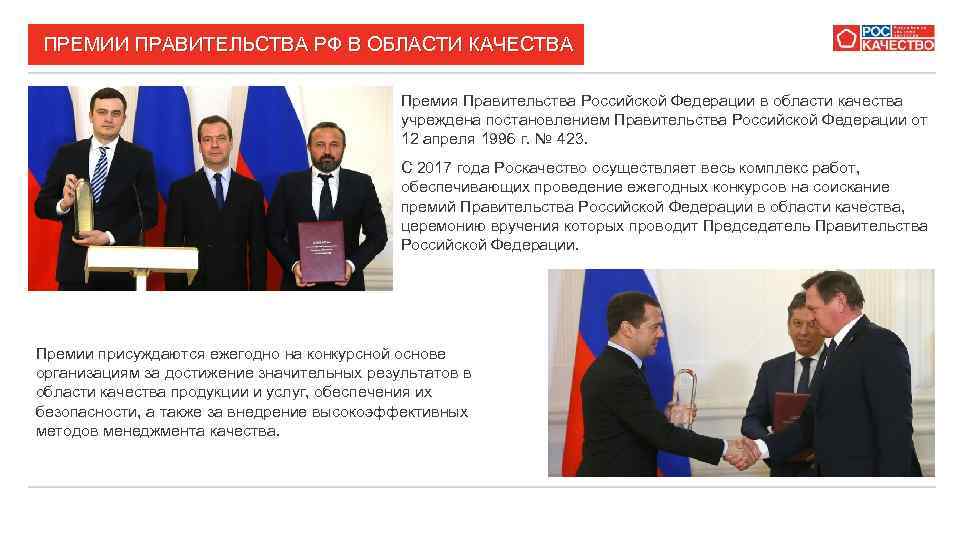 ПРЕМИИ ПРАВИТЕЛЬСТВА РФ В ОБЛАСТИ КАЧЕСТВА

РОС КАЧЕСТВО

Премия Правительства Российской Федерации в области качества учреждена постановлением Правительства Российской Федерации от 12 апреля 1996 г. № 423.

С 2017 года Роскачество осуществляет весь комплекс работ, обеспечивающих проведение ежегодных конкурсов на соискание премий Правительства Российской Федерации в области качества, церемонию вручения которых проводит Председатель Правительства Российской Федерации.

Премии присуждаются ежегодно на конкурсной основе организациям за достижение значительных результатов в области качества продукции и услуг, обеспечения их безопасности, а также за внедрение высокоэффективных методов менеджмента качества.